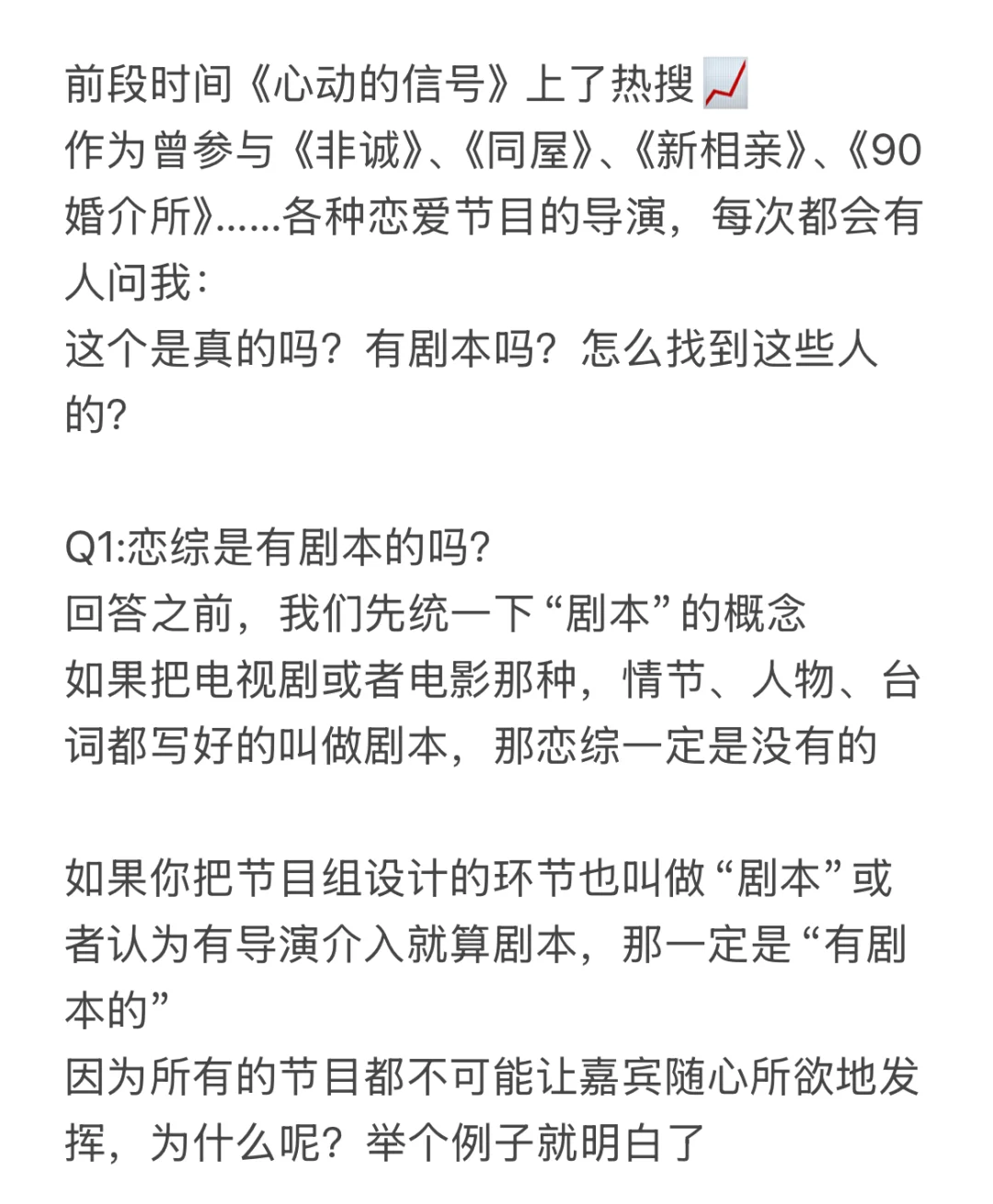 前段时间《心动的信号》上了热搜📈
作为曾参与《非诚》、《同屋》、《新相亲》、《90婚介所》......各种恋爱节目的导演，每次都会有人问我：
这个是真的吗？有剧本吗？怎么找到这些人的？

Q1:恋综是有剧本的吗？
回答之前，我们先统一下“剧本”的概念
如果把电视剧或者电影那种，情节、人物、台词都写好的叫做剧本，那恋综一定是没有的

如果你把节目组设计的环节也叫做“剧本”或者认为有导演介入就算剧本，那一定是“有剧本的”
因为所有的节目都不可能让嘉宾随心所欲地发挥，为什么呢？举个例子就明白了